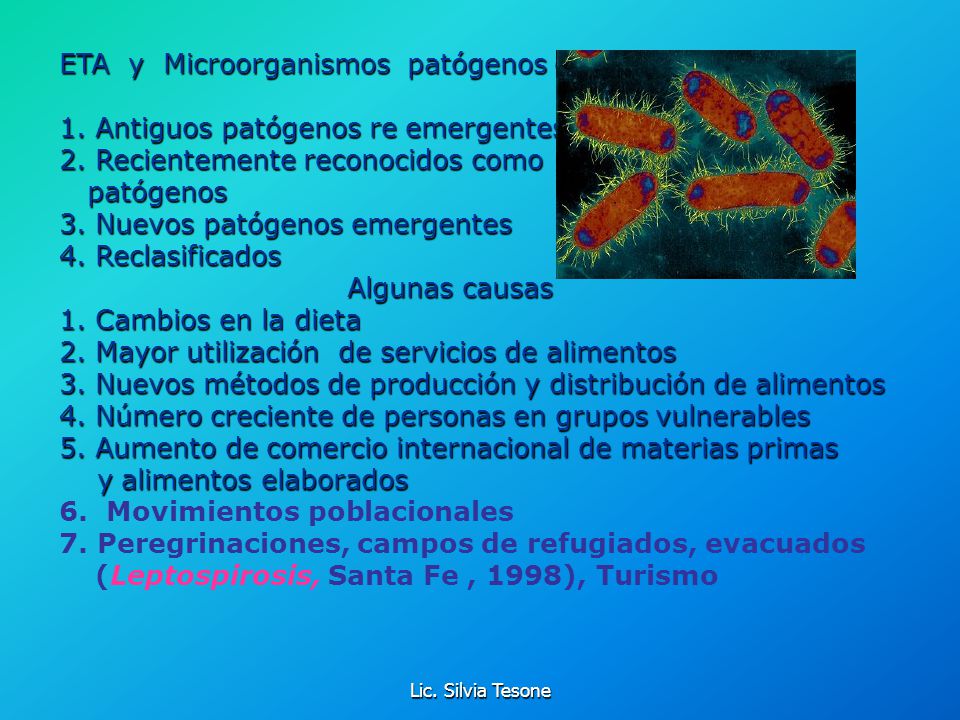 ETA y Microorganismos patógenos

1. Antiguos patógenos re emergentes
2. Recientemente reconocidos como patógenos
3. Nuevos patógenos emergentes
4. Reclasificados

Algunas causas

1. Cambios en la dieta
2. Mayor utilización de servicios de alimentos
3. Nuevos métodos de producción y distribución de alimentos
4. Número creciente de personas en grupos vulnerables
5. Aumento de comercio internacional de materias primas y alimentos elaborados
6. Movimientos poblacionales
7. Peregrinaciones, campos de refugiados, evacuados (Leptospirosis, Santa Fe , 1998), Turismo

Lic. Silvia Tesone